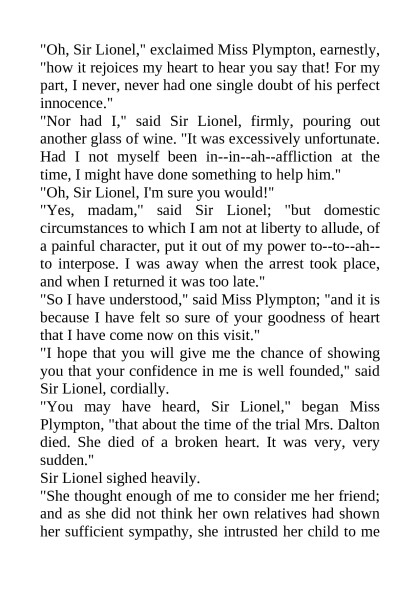 "Oh, Sir Lionel," exclaimed Miss Plympton, earnestly, "how it rejoices my heart to hear you say that! For my part, I never, never had one single doubt of his perfect innocence."

"Nor had I," said Sir Lionel, firmly, pouring out another glass of wine. "It was excessively unfortunate. Had I not myself been in--in--ah--affliction at the time, I might have done something to help him."

"Oh, Sir Lionel, I'm sure you would!"

"Yes, madam," said Sir Lionel; "but domestic circumstances to which I am not at liberty to allude, of a painful character, put it out of my power to--to--ah--to interpose. I was away when the arrest took place, and when I returned it was too late."

"So I have understood," said Miss Plympton; "and it is because I have felt so sure of your goodness of heart that I have come now on this visit."

"I hope that you will give me the chance of showing you that your confidence in me is well founded," said Sir Lionel, cordially.

"You may have heard, Sir Lionel," began Miss Plympton, "that about the time of the trial Mrs. Dalton died. She died of a broken heart. It was very, very sudden."

Sir Lionel sighed heavily.

"She thought enough of me to consider me her friend; and as she did not think her own relatives had shown her sufficient sympathy, she intrusted her child to me